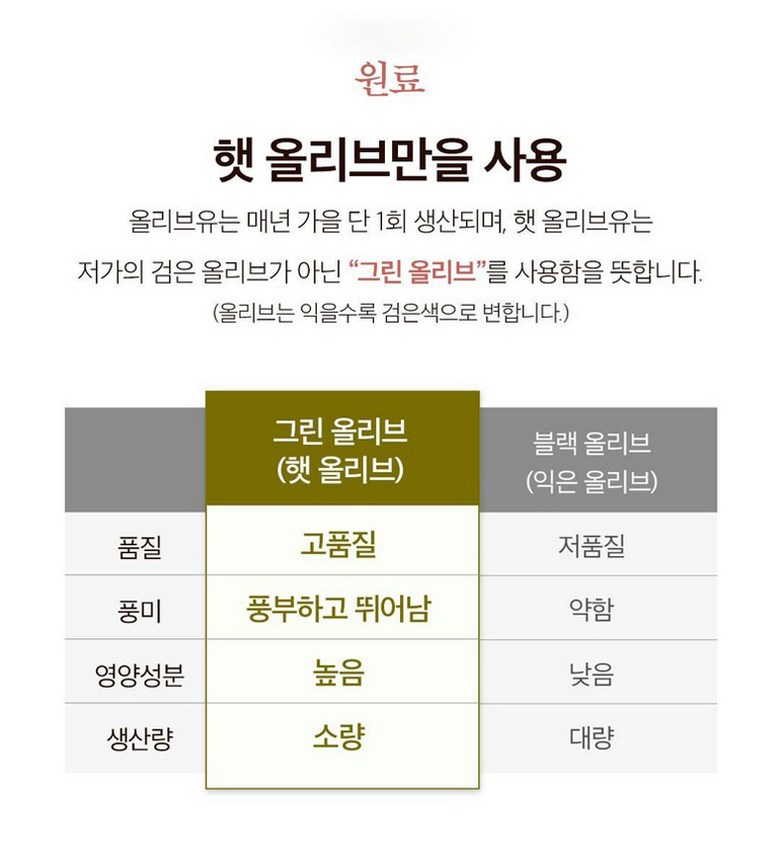 원료

햇 올리브만을 사용

올리브유는 매년 가을 단 1회 생산되며, 햇 올리브유는

저가의 검은 올리브가 아닌 "그린 올리브"를 사용함을 뜻합니다.

(올리브는 익을수록 검은색으로 변합니다.)

| | 그린 올리브 (햇 올리브) | 블랙 올리브 (익은 올리브) |
|---|---|---|
| 품질 | 고품질 | 저품질 |
| 풍미 | 풍부하고 뛰어남 | 약함 |
| 영양성분 | 높음 | 낮음 |
| 생산량 | 소량 | 대량 |